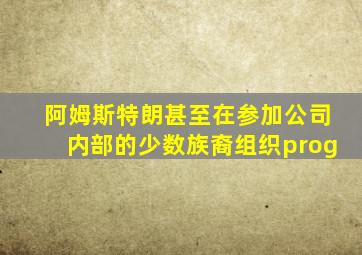 阿姆斯特朗甚至在参加公司内部的少数族裔组织prog